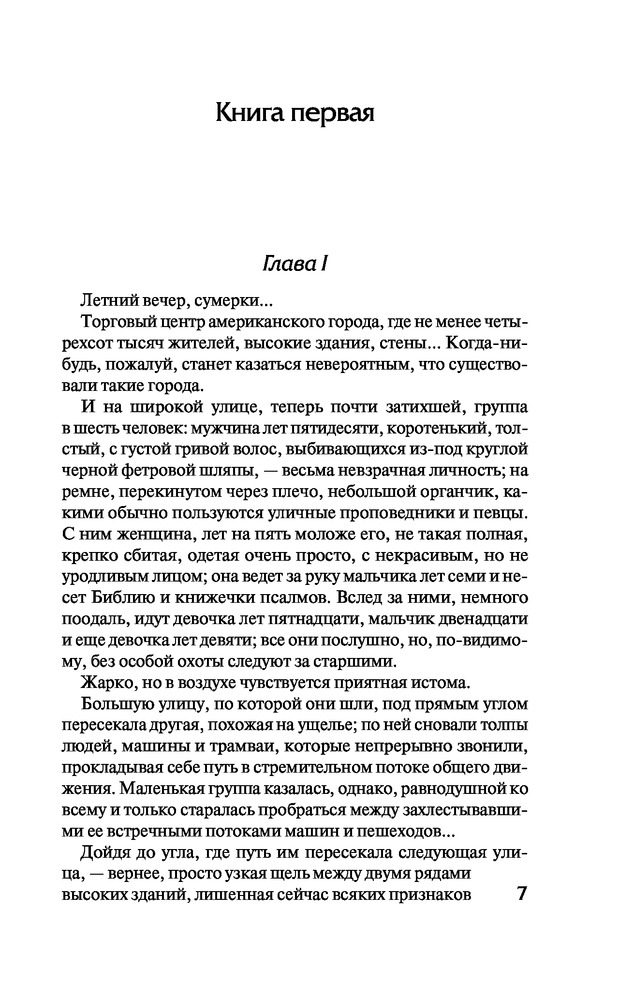 Книга первая

Глава I

Летний вечер, сумерки...

Торговый центр американского города, где не менее четырехсот тысяч жителей, высокие здания, стены... Когда-нибудь, пожалуй, станет казаться невероятным, что существовали такие города.

И на широкой улице, теперь почти затихшей, группа в шесть человек: мужчина лет пятидесяти, коротенький, толстый, с густой гривой волос, выбивающихся из-под круглой черной фетровой шляпы, — весьма невзрачная личность; на ремне, перекинутом через плечо, небольшой органчик, какими обычно пользуются уличные проповедники и певцы. С ним женщина, лет на пять моложе его, не такая полная, крепко сбитая, одетая очень просто, с некрасивым, но не уродливым лицом; она ведет за руку мальчика лет семи и несет Библию и книжечки псалмов. Вслед за ними, немного поодаль, идут девочка лет пятнадцати, мальчик двенадцати и еще девочка лет девяти; все они послушно, но, по-видимому, без особой охоты следуют за старшими.

Жарко, но в воздухе чувствуется приятная истома.

Большую улицу, по которой они шли, под прямым углом пересекала другая, похожая на ущелье; по ней сновали толпы людей, машины и трамваи, которые непрерывно звонили, прокладывая себе путь в стремительном потоке общего движения. Маленькая группа казалась, однако, равнодушной ко всему и только старалась пробраться между захлестывавшими ее встречными потоками машин и пешеходов...

Дойдя до угла, где путь им пересекала следующая улица, — вернее, просто узкая щель между двумя рядами высоких зданий, лишенная сейчас всяких признаков

7